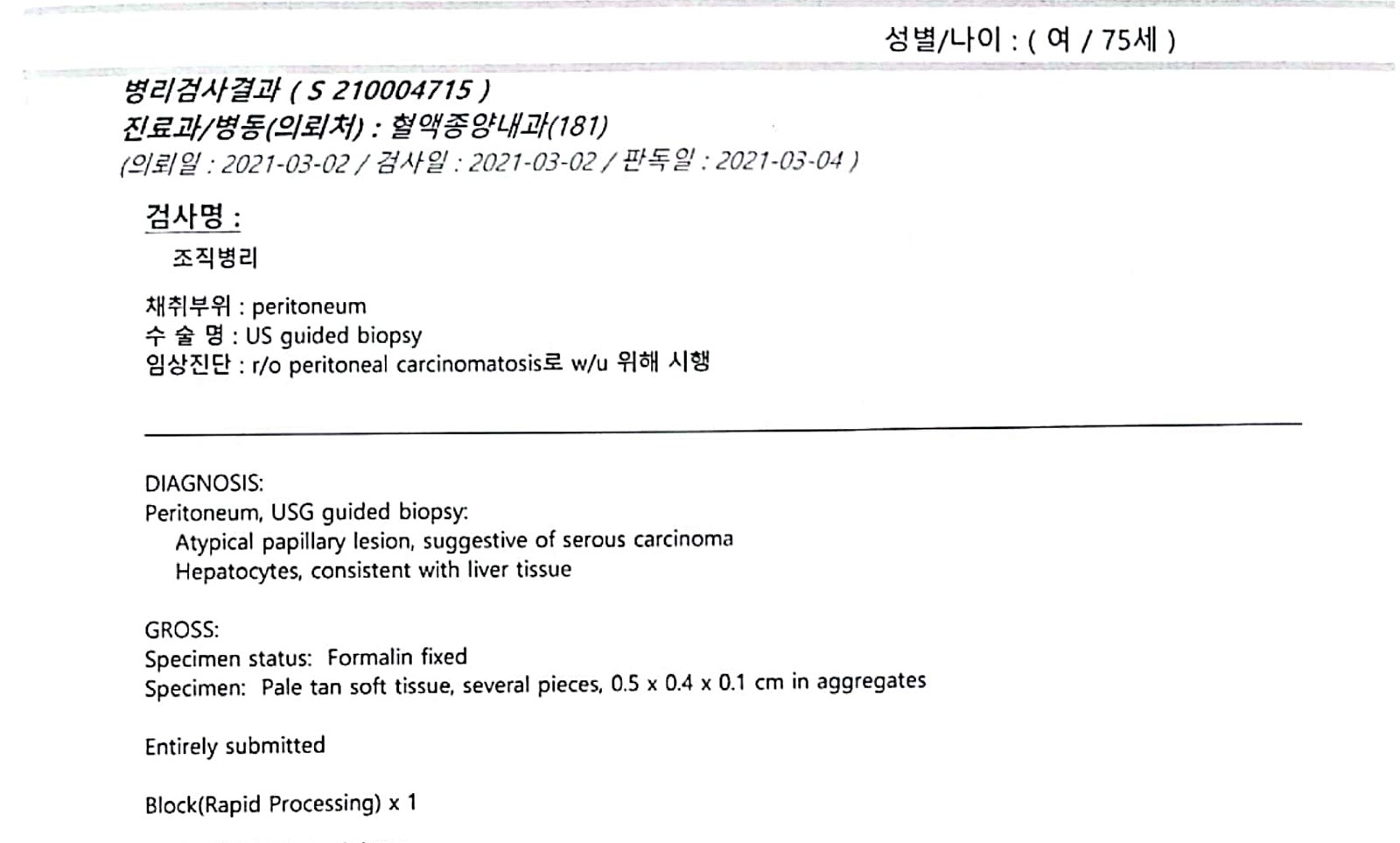 성별/나이 : ( 여 / 75세 )

병리검사결과 ( S 210004715 )
진료과/병동(의뢰처) : 혈액종양내과(181)
(의뢰일 : 2021-03-02 / 검사일 : 2021-03-02 / 판독일 : 2021-03-04 )

검사명 :
조직병리

채취부위 : peritoneum
수 술 명 : US guided biopsy
임상진단 : r/o peritoneal carcinomatosis로 w/u 위해 시행

DIAGNOSIS:
Peritoneum, USG guided biopsy:
Atypical papillary lesion, suggestive of serous carcinoma
Hepatocytes, consistent with liver tissue

GROSS:
Specimen status: Formalin fixed
Specimen: Pale tan soft tissue, several pieces, 0.5 x 0.4 x 0.1 cm in aggregates

Entirely submitted

Block(Rapid Processing) x 1